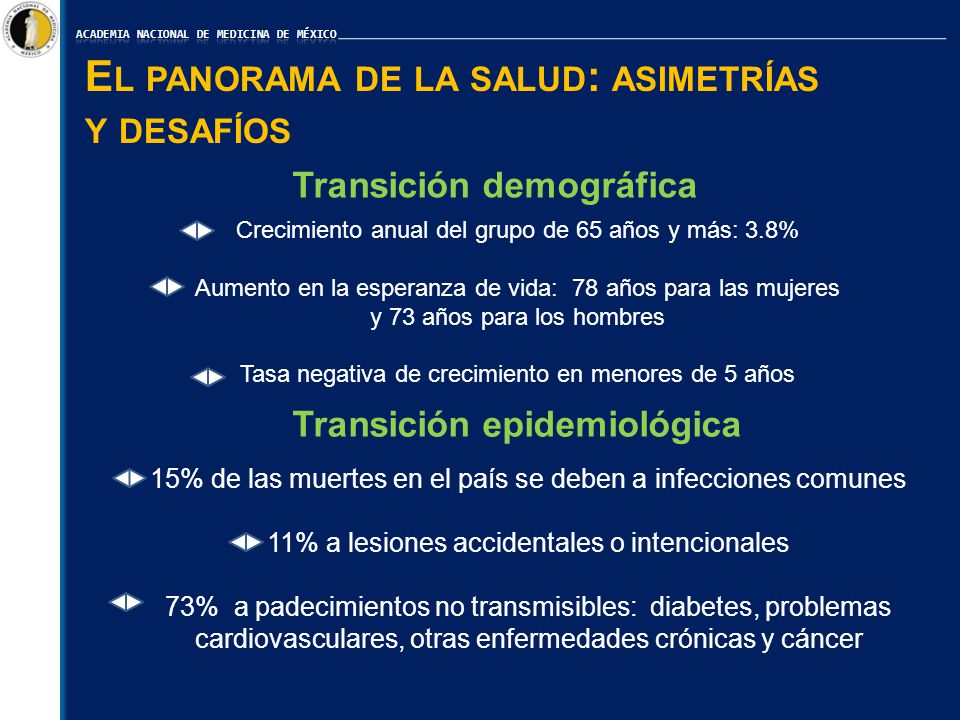 ACADEMIA NACIONAL DE MEDICINA DE MÉXICO

EL PANORAMA DE LA SALUD: ASIMETRÍAS Y DESAFÍOS

Transición demográfica

Crecimiento anual del grupo de 65 años y más: 3.8%

Aumento en la esperanza de vida: 78 años para las mujeres y 73 años para los hombres

Tasa negativa de crecimiento en menores de 5 años

Transición epidemiológica

15% de las muertes en el país se deben a infecciones comunes

11% a lesiones accidentales o intencionales

73% a padecimientos no transmisibles: diabetes, problemas cardiovasculares, otras enfermedades crónicas y cáncer